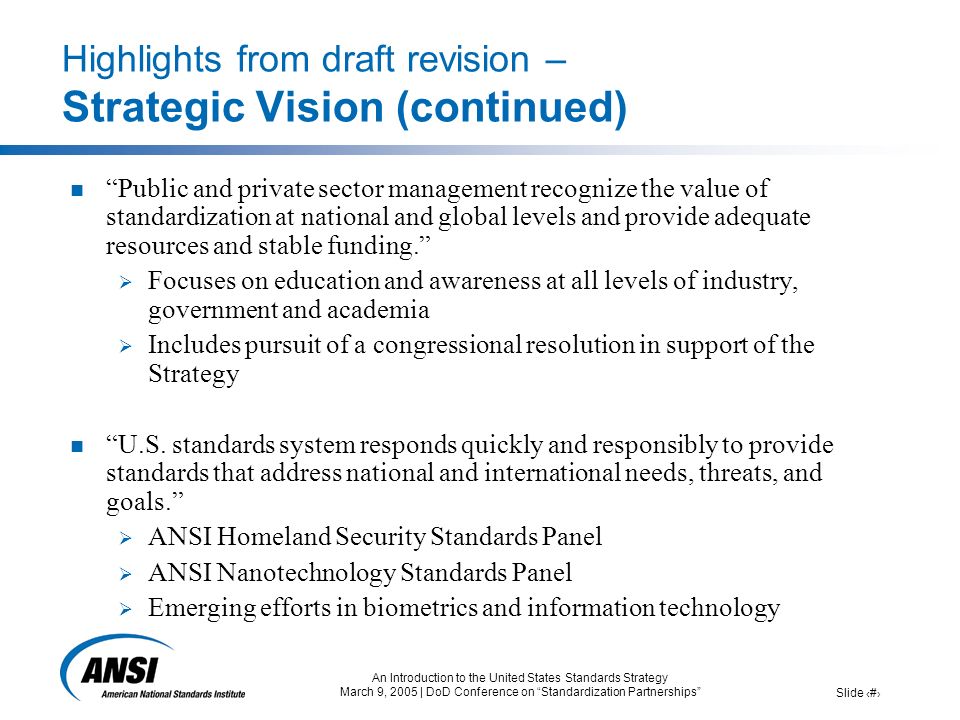 Highlights from draft revision – Strategic Vision (continued)

“Public and private sector management recognize the value of standardization at national and global levels and provide adequate resources and stable funding.”

Focuses on education and awareness at all levels of industry, government and academia

Includes pursuit of a congressional resolution in support of the Strategy

“U.S. standards system responds quickly and responsibly to provide standards that address national and international needs, threats, and goals.”

ANSI Homeland Security Standards Panel

ANSI Nanotechnology Standards Panel

Emerging efforts in biometrics and information technology

ANSI
American National Standards Institute

An Introduction to the United States Standards Strategy
March 9, 2005 | DoD Conference on “Standardization Partnerships”

Slide ‹#›